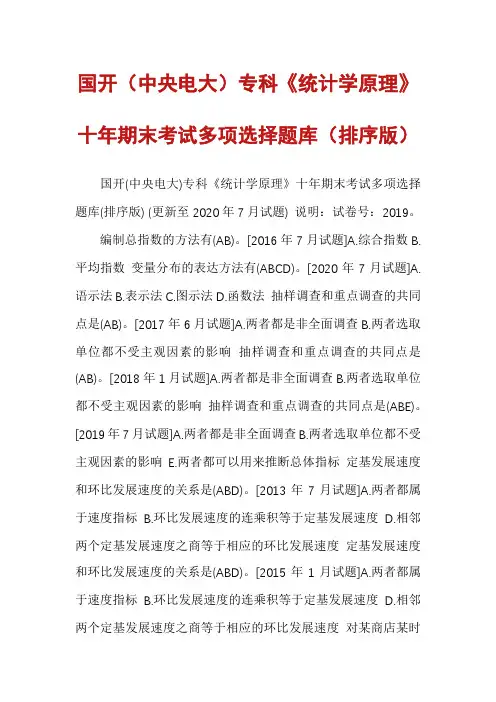 国开（中央电大）专科《统计学原理》

十年期末考试多项选择题库（排序版）

国开(中央电大)专科《统计学原理》十年期末考试多项选择题库(排序版) (更新至 2020 年 7 月试题) 说明：试卷号：2019。

编制总指数的方法有(AB)。[2016 年 7 月试题]A.综合指数 B.平均指数 变量分布的表达方法有(ABCD)。[2020 年 7 月试题]A.语示法 B.表示法 C.图示法 D.函数法 抽样调查和重点调查的共同点是(AB)。[2017 年 6 月试题]A.两者都是非全面调查 B.两者选取单位都不受主观因素的影响 抽样调查和重点调查的共同点是(AB)。[2018 年 1 月试题]A.两者都是非全面调查 B.两者选取单位都不受主观因素的影响 抽样调查和重点调查的共同点是(ABE)。[2019 年 7 月试题]A.两者都是非全面调查 B.两者选取单位都不受主观因素的影响 E.两者都可以用来推断总体指标 定基发展速度和环比发展速度的关系是(ABD)。[2013 年 7 月试题]A.两者都属于速度指标 B.环比发展速度的连乘积等于定基发展速度 D.相邻两个定基发展速度之商等于相应的环比发展速度 定基发展速度和环比发展速度的关系是(ABD)。[2015 年 1 月试题]A.两者都属于速度指标 B.环比发展速度的连乘积等于定基发展速度 D.相邻两个定基发展速度之商等于相应的环比发展速度 对某商店某时